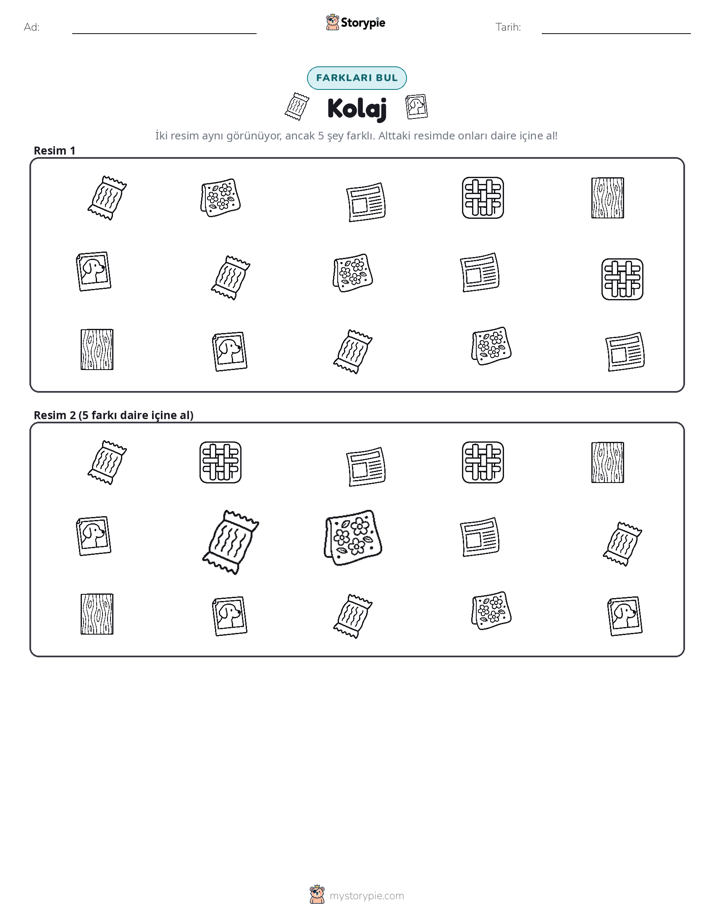 Ad: ____ Storypie Tarih: ____

FARKLARI BUL

Kolaj

İki resim aynı görünüyor, ancak 5 şey farklı. Alttaki resimde onları daire içine al!

Resim 1

Resim 2 (5 farkı daire içine al)

mystorypie.com